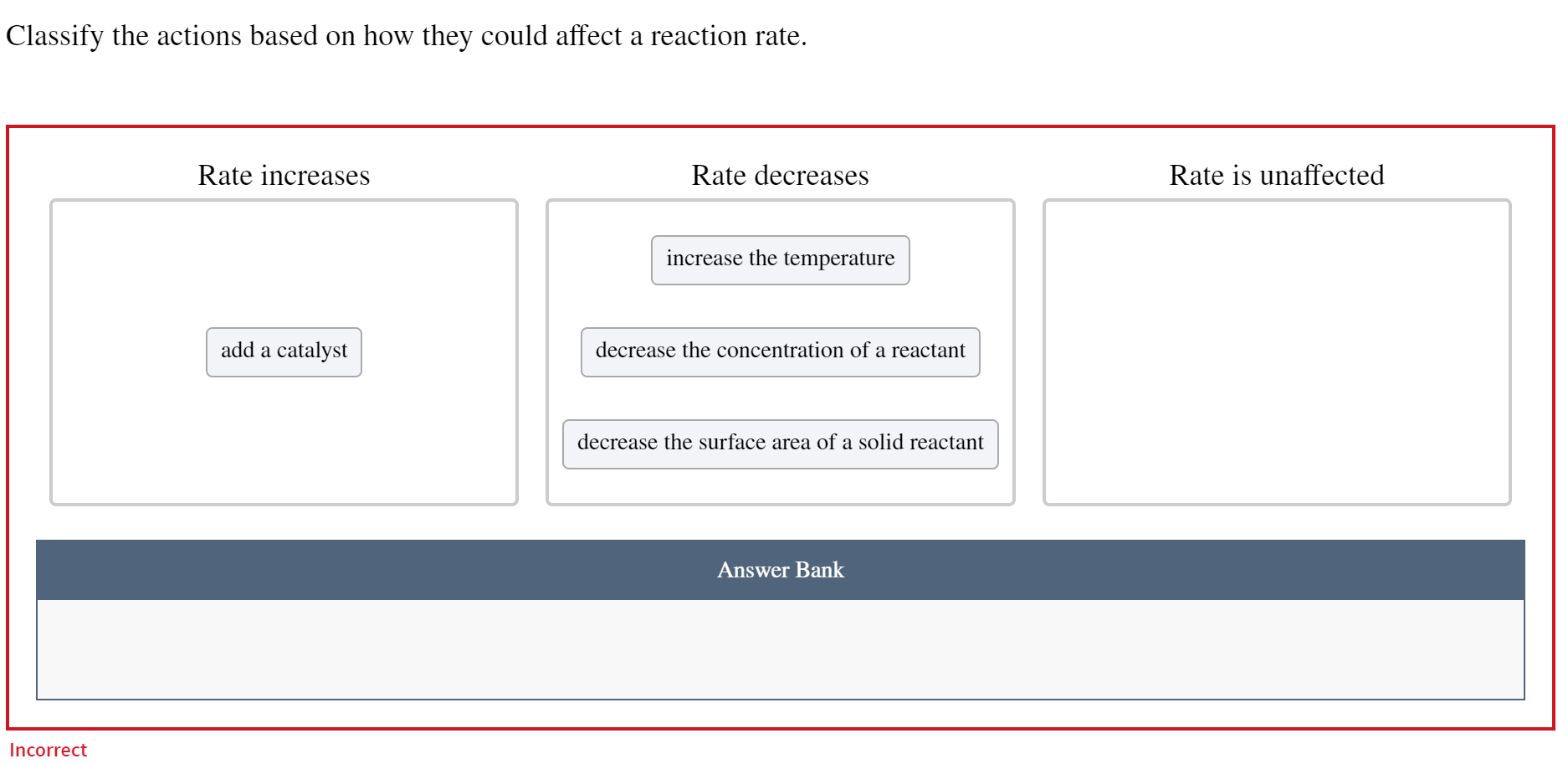 Classify the actions based on how they could affect a reaction rate.

Rate increases

add a catalyst

Rate decreases

increase the temperature

decrease the concentration of a reactant

decrease the surface area of a solid reactant

Rate is unaffected

Answer Bank

Incorrect